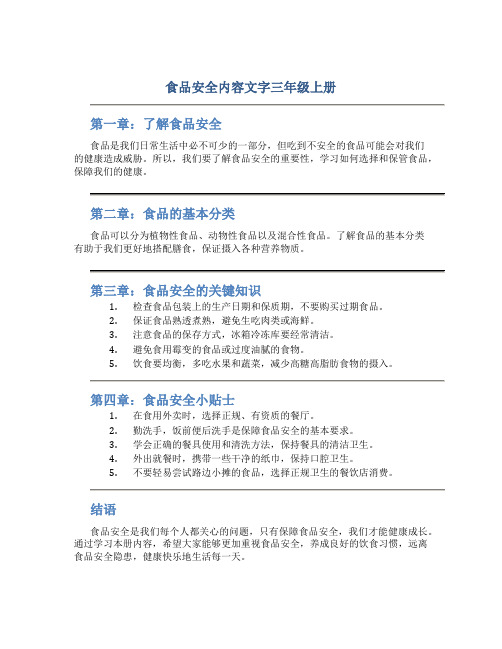 食品安全内容文字三年级上册

第一章：了解食品安全

食品是我们日常生活中必不可少的一部分，但吃到不安全的食品可能会对我们的健康造成威胁。所以，我们要了解食品安全的重要性，学习如何选择和保管食品，保障我们的健康。

第二章：食品的基本分类

食品可以分为植物性食品、动物性食品以及混合性食品。了解食品的基本分类有助于我们更好地搭配膳食，保证摄入各种营养物质。

第三章：食品安全的关键知识

1. 检查食品包装上的生产日期和保质期，不要购买过期食品。
2. 保证食品熟透煮熟，避免生吃肉类或海鲜。
3. 注意食品的保存方式，冰箱冷冻库要经常清洁。
4. 避免食用霉变的食品或过度油腻的食物。
5. 饮食要均衡，多吃水果和蔬菜，减少高糖高脂肪食物的摄入。

第四章：食品安全小贴士

1. 在食用外卖时，选择正规、有资质的餐厅。
2. 勤洗手，饭前便后洗手是保障食品安全的基本要求。
3. 学会正确的餐具使用和清洗方法，保持餐具的清洁卫生。
4. 外出就餐时，携带一些干净的纸巾，保持口腔卫生。
5. 不要轻易尝试路边小摊的食品，选择正规卫生的餐饮店消费。

结语

食品安全是我们每个人都关心的问题，只有保障食品安全，我们才能健康成长。通过学习本册内容，希望大家能够更加重视食品安全，养成良好的饮食习惯，远离食品安全隐患，健康快乐地生活每一天。